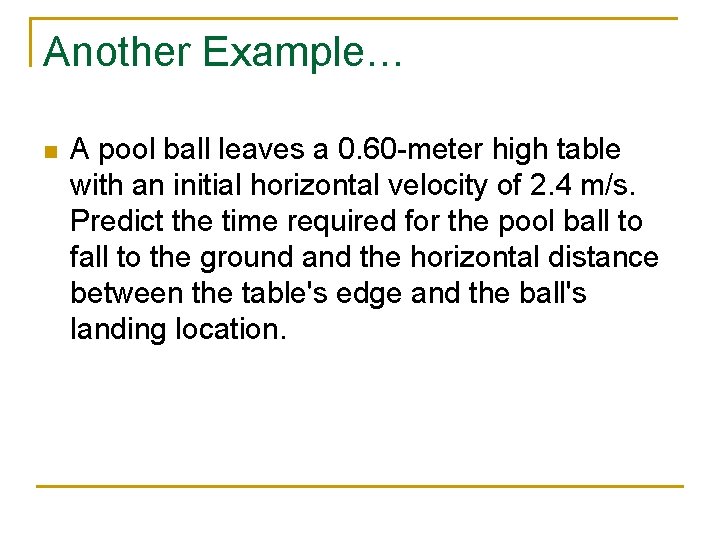 Another Example…

A pool ball leaves a 0.60-meter high table with an initial horizontal velocity of 2.4 m/s. Predict the time required for the pool ball to fall to the ground and the horizontal distance between the table's edge and the ball's landing location.